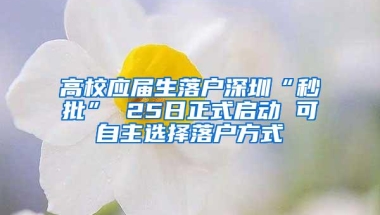 高校应届生落户深圳“秒批” 25日正式启动 可自主选择落户方式